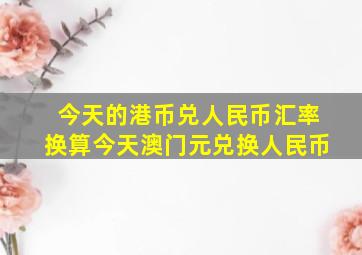 今天的港币兑人民币汇率换算今天澳门元兑换人民币